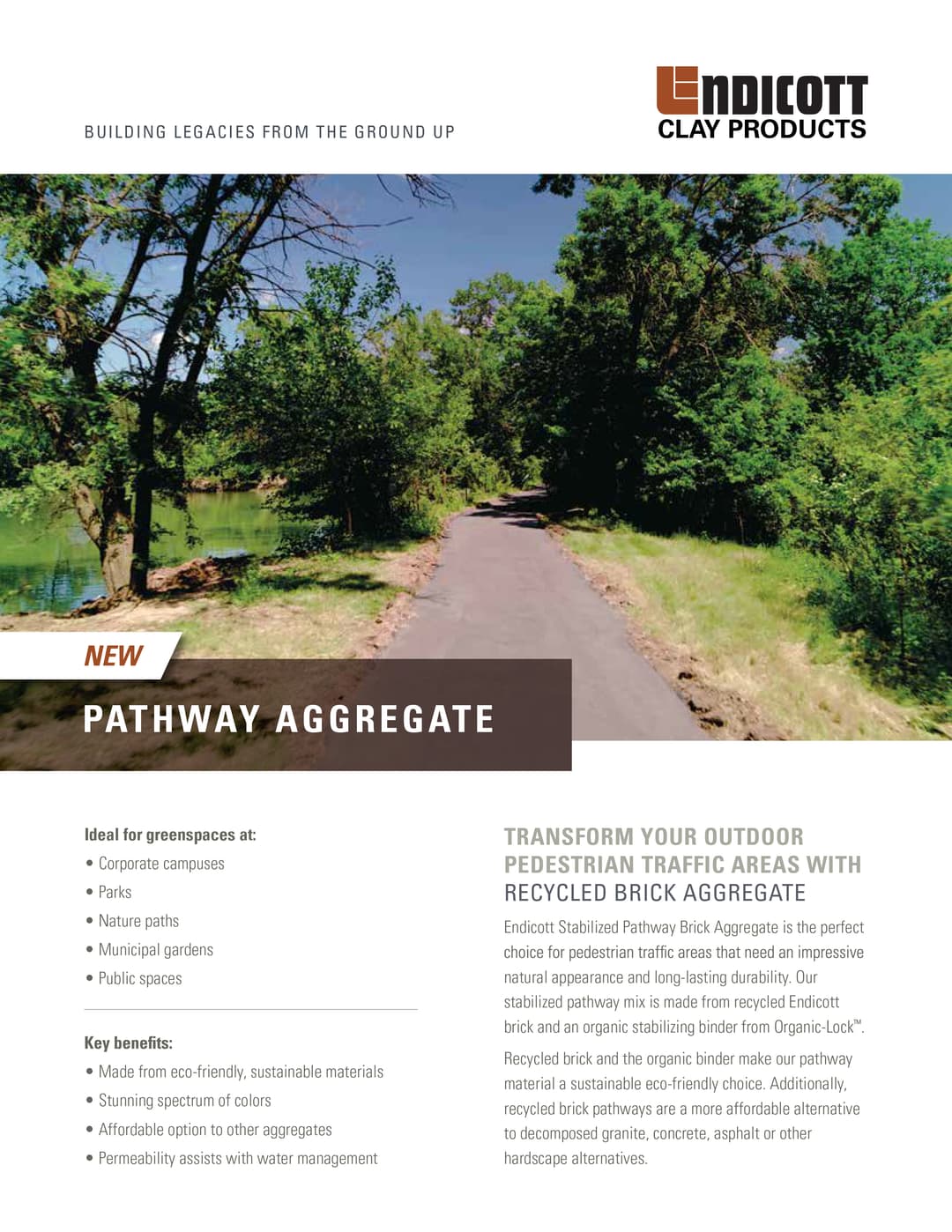 BUILDING LEGACIES FROM THE GROUND UP

ENDICOTT
CLAY PRODUCTS

NEW

PATHWAY AGGREGATE

Ideal for greenspaces at:
• Corporate campuses
• Parks
• Nature paths
• Municipal gardens
• Public spaces

Key benefits:
• Made from eco-friendly, sustainable materials
• Stunning spectrum of colors
• Affordable option to other aggregates
• Permeability assists with water management

TRANSFORM YOUR OUTDOOR PEDESTRIAN TRAFFIC AREAS WITH RECYCLED BRICK AGGREGATE

Endicott Stabilized Pathway Brick Aggregate is the perfect choice for pedestrian traffic areas that need an impressive natural appearance and long-lasting durability. Our stabilized pathway mix is made from recycled Endicott brick and an organic stabilizing binder from Organic-Lock™.

Recycled brick and the organic binder make our pathway material a sustainable eco-friendly choice. Additionally, recycled brick pathways are a more affordable alternative to decomposed granite, concrete, asphalt or other hardscape alternatives.